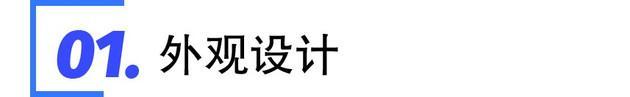 01. 外观设计